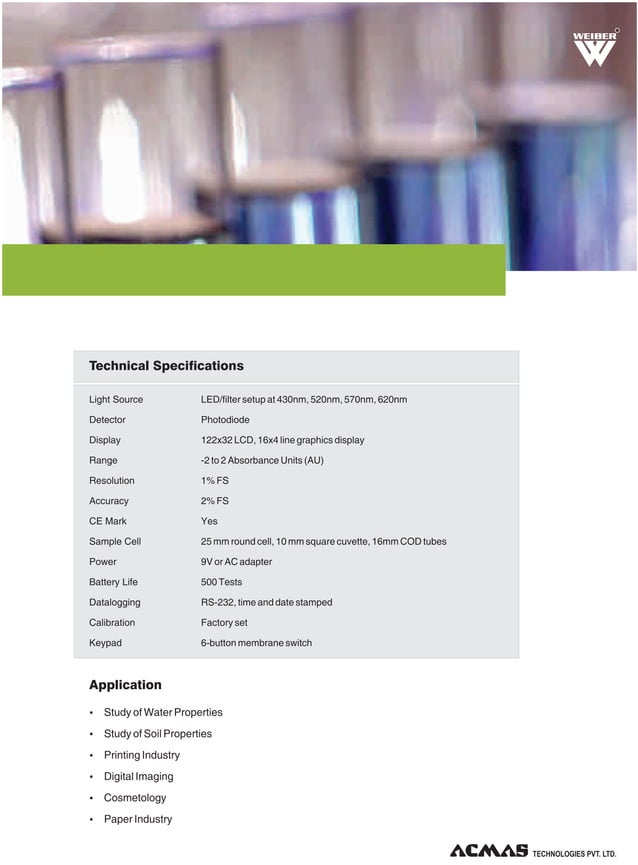 WEIBER

Technical Specifications

| | |
|---|---|
| Light Source | LED/filter setup at 430nm, 520nm, 570nm, 620nm |
| Detector | Photodiode |
| Display | 122x32 LCD, 16x4 line graphics display |
| Range | -2 to 2 Absorbance Units (AU) |
| Resolution | 1% FS |
| Accuracy | 2% FS |
| CE Mark | Yes |
| Sample Cell | 25 mm round cell, 10 mm square cuvette, 16mm COD tubes |
| Power | 9V or AC adapter |
| Battery Life | 500 Tests |
| Datalogging | RS-232, time and date stamped |
| Calibration | Factory set |
| Keypad | 6-button membrane switch |

Application

• Study of Water Properties
• Study of Soil Properties
• Printing Industry
• Digital Imaging
• Cosmetology
• Paper Industry

ACMAS TECHNOLOGIES PVT. LTD.